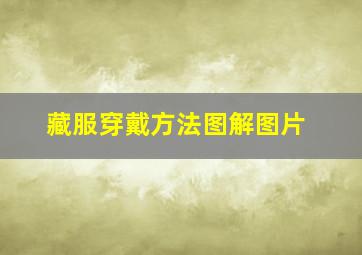 藏服穿戴方法图解图片